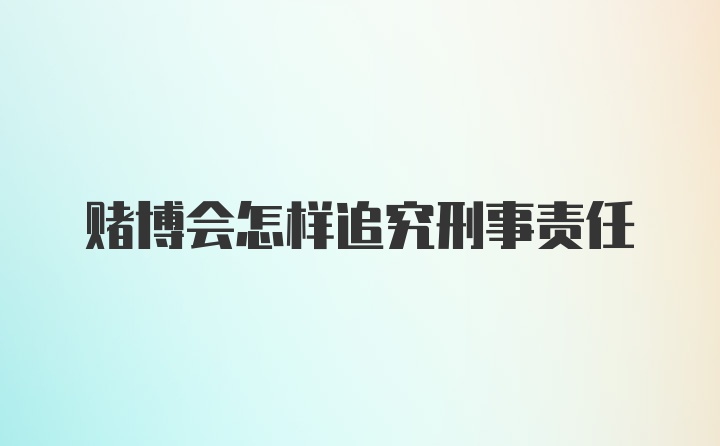 赌博会怎样追究刑事责任